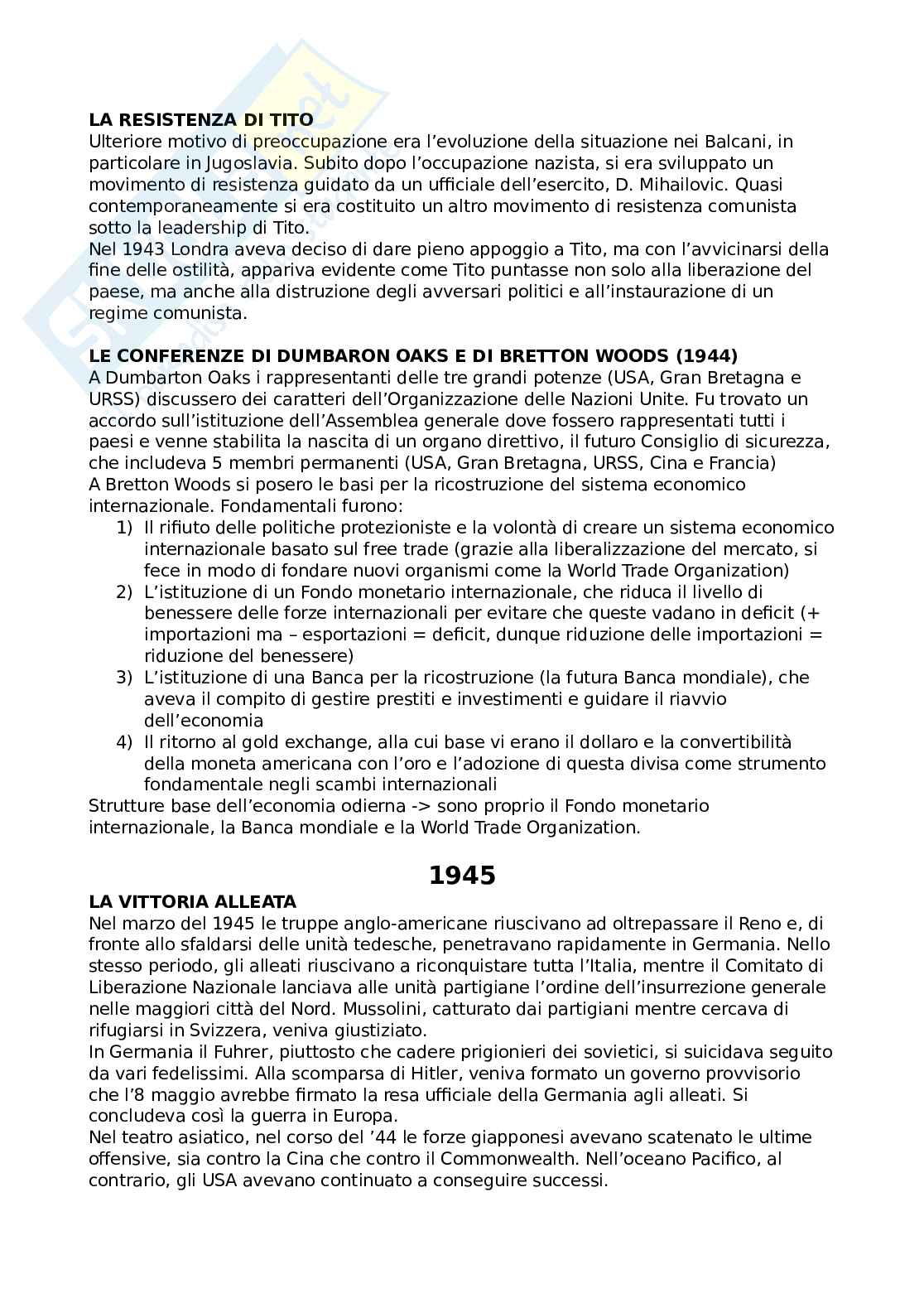 **LA RESISTENZA DI TITO**
Ulteriore motivo di preoccupazione era l'evoluzione della situazione nei Balcani, in particolare in Jugoslavia. Subito dopo l'occupazione nazista, si era sviluppato un movimento di resistenza guidato da un ufficiale dell'esercito, D. Mihailovic. Quasi contemporaneamente si era costituito un altro movimento di resistenza comunista sotto la leadership di Tito.
Nel 1943 Londra aveva deciso di dare pieno appoggio a Tito, ma con l'avvicinarsi della fine delle ostilità, appariva evidente come Tito puntasse non solo alla liberazione del paese, ma anche alla distruzione degli avversari politici e all'instaurazione di un regime comunista.

**LE CONFERENZE DI DUMBARON OAKS E DI BRETTON WOODS (1944)**
A Dumbarton Oaks i rappresentanti delle tre grandi potenze (USA, Gran Bretagna e URSS) discussero dei caratteri dell'Organizzazione delle Nazioni Unite. Fu trovato un accordo sull'istituzione dell'Assemblea generale dove fossero rappresentati tutti i paesi e venne stabilita la nascita di un organo direttivo, il futuro Consiglio di sicurezza, che includeva 5 membri permanenti (USA, Gran Bretagna, URSS, Cina e Francia)
A Bretton Woods si posero le basi per la ricostruzione del sistema economico internazionale. Fondamentali furono:
1) Il rifiuto delle politiche protezioniste e la volontà di creare un sistema economico internazionale basato sul free trade (grazie alla liberalizzazione del mercato, si fece in modo di fondare nuovi organismi come la World Trade Organization)
2) L'istituzione di un Fondo monetario internazionale, che riduca il livello di benessere delle forze internazionali per evitare che queste vadano in deficit (+ importazioni ma – esportazioni = deficit, dunque riduzione delle importazioni = riduzione del benessere)
3) L'istituzione di una Banca per la ricostruzione (la futura Banca mondiale), che aveva il compito di gestire prestiti e investimenti e guidare il riavvio dell'economia
4) Il ritorno al gold exchange, alla cui base vi erano il dollaro e la convertibilità della moneta americana con l'oro e l'adozione di questa divisa come strumento fondamentale negli scambi internazionali
Strutture base dell'economia odierna -> sono proprio il Fondo monetario internazionale, la Banca mondiale e la World Trade Organization.

**1945**
**LA VITTORIA ALLEATA**
Nel marzo del 1945 le truppe anglo-americane riuscivano ad oltrepassare il Reno e, di fronte allo sfaldarsi delle unità tedesche, penetravano rapidamente in Germania. Nello stesso periodo, gli alleati riuscivano a riconquistare tutta l'Italia, mentre il Comitato di Liberazione Nazionale lanciava alle unità partigiane l'ordine dell'insurrezione generale nelle maggiori città del Nord. Mussolini, catturato dai partigiani mentre cercava di rifugiarsi in Svizzera, veniva giustiziato.
In Germania il Fuhrer, piuttosto che cadere prigionieri dei sovietici, si suicidava seguito da vari fedelissimi. Alla scomparsa di Hitler, veniva formato un governo provvisorio che l'8 maggio avrebbe firmato la resa ufficiale della Germania agli alleati. Si concludeva così la guerra in Europa.
Nel teatro asiatico, nel corso del '44 le forze giapponesi avevano scatenato le ultime offensive, sia contro la Cina che contro il Commonwealth. Nell'oceano Pacifico, al contrario, gli USA avevano continuato a conseguire successi.